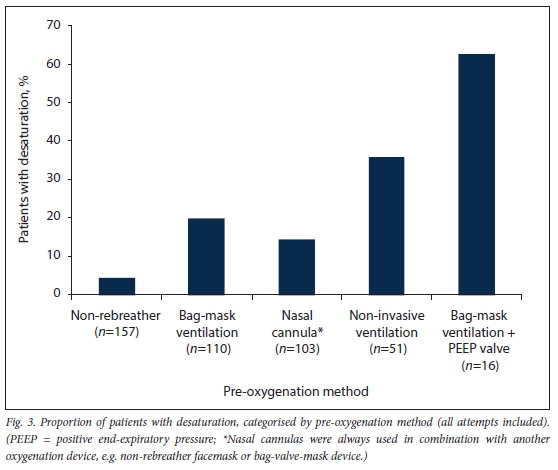 Patients with desaturation, %

70
60
50
40
30
20
10
0

Non-rebreather ($n$=157)

Bag-mask ventilation ($n$=110)

Nasal cannula* ($n$=103)

Non-invasive ventilation ($n$=51)

Bag-mask ventilation + PEEP valve ($n$=16)

Pre-oxygenation method

Fig. 3. Proportion of patients with desaturation, categorised by pre-oxygenation method (all attempts included). (PEEP = positive end-expiratory pressure; *Nasal cannulas were always used in combination with another oxygenation device, e.g. non-rebreather facemask or bag-valve-mask device.)